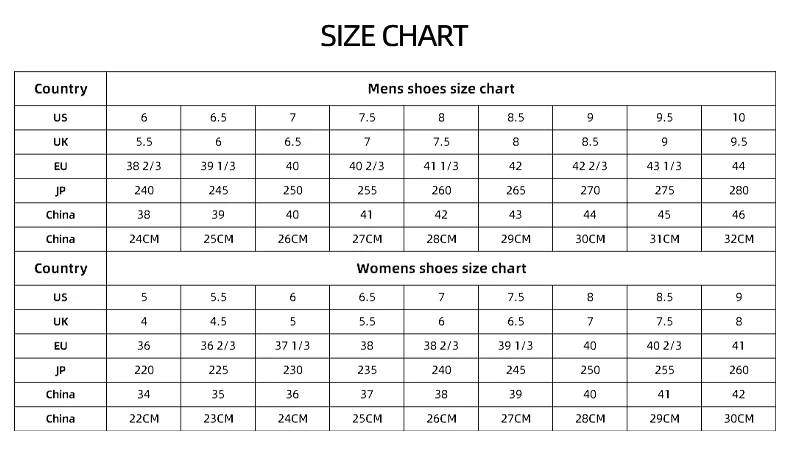 SIZE CHART

| Country | Mens shoes size chart | | | | | | | | |
|---|---|---|---|---|---|---|---|---|---|
| US | 6 | 6.5 | 7 | 7.5 | 8 | 8.5 | 9 | 9.5 | 10 |
| UK | 5.5 | 6 | 6.5 | 7 | 7.5 | 8 | 8.5 | 9 | 9.5 |
| EU | 38 2/3 | 39 1/3 | 40 | 40 2/3 | 41 1/3 | 42 | 42 2/3 | 43 1/3 | 44 |
| JP | 240 | 245 | 250 | 255 | 260 | 265 | 270 | 275 | 280 |
| China | 38 | 39 | 40 | 41 | 42 | 43 | 44 | 45 | 46 |
| China | 24CM | 25CM | 26CM | 27CM | 28CM | 29CM | 30CM | 31CM | 32CM |
| Country | Womens shoes size chart | | | | | | | | |
| US | 5 | 5.5 | 6 | 6.5 | 7 | 7.5 | 8 | 8.5 | 9 |
| UK | 4 | 4.5 | 5 | 5.5 | 6 | 6.5 | 7 | 7.5 | 8 |
| EU | 36 | 36 2/3 | 37 1/3 | 38 | 38 2/3 | 39 1/3 | 40 | 40 2/3 | 41 |
| JP | 220 | 225 | 230 | 235 | 240 | 245 | 250 | 255 | 260 |
| China | 34 | 35 | 36 | 37 | 38 | 39 | 40 | 41 | 42 |
| China | 22CM | 23CM | 24CM | 25CM | 26CM | 27CM | 28CM | 29CM | 30CM |